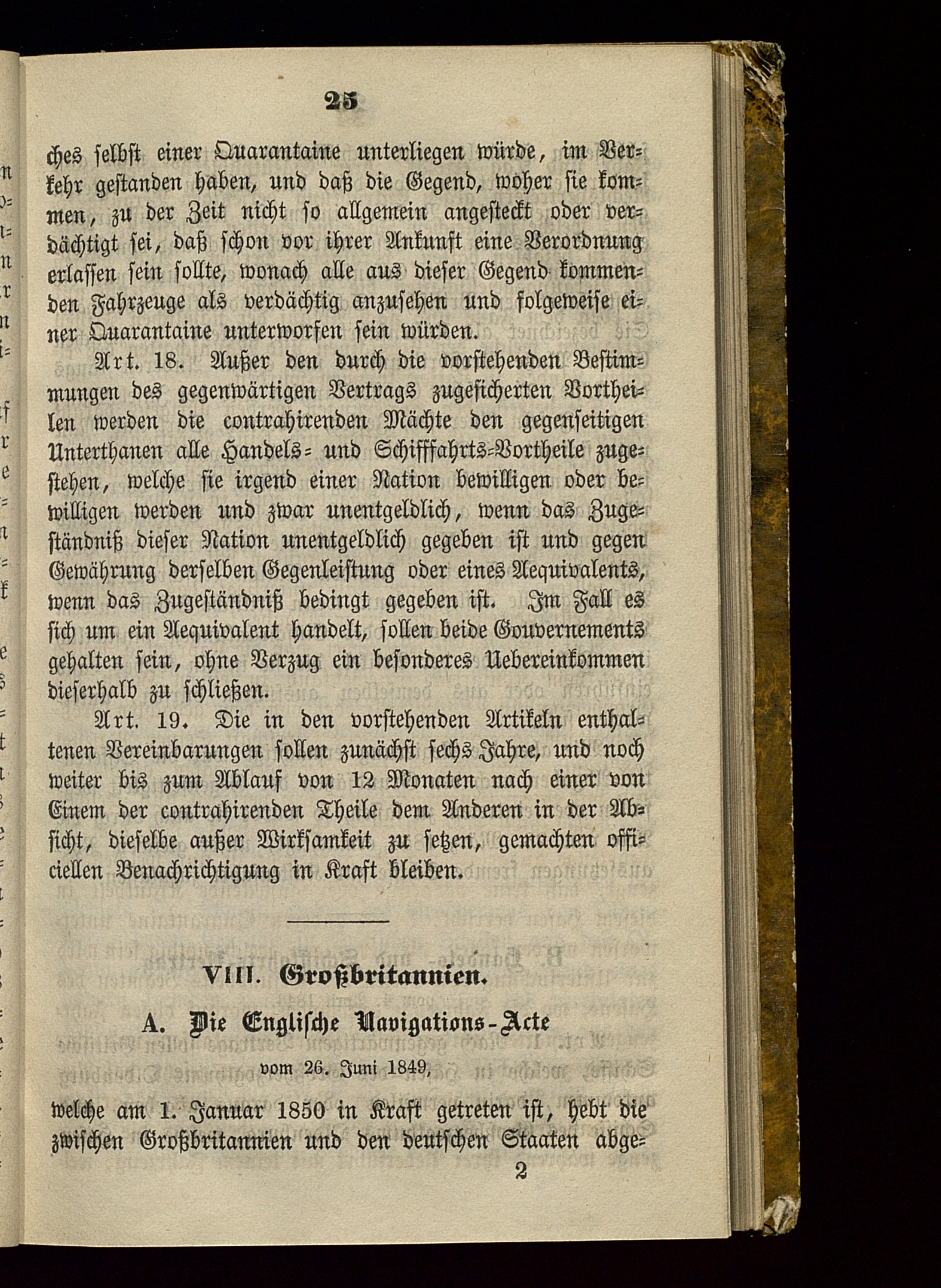 25

ches selbst einer Quarantaine unterliegen würde, im Verkehr gestanden haben, und daß die Gegend, woher sie kommen, zu der Zeit nicht so allgemein angesteckt oder verdächtigt sei, daß schon vor ihrer Ankunft eine Verordnung erlassen sein sollte, wonach alle aus dieser Gegend kommenden Fahrzeuge als verdächtig anzusehen und folgeweise einer Quarantaine unterworfen sein würden.

Art. 18. Außer den durch die vorstehenden Bestimmungen des gegenwärtigen Vertrags zugesicherten Vortheilen werden die contrahirenden Mächte den gegenseitigen Unterthanen alle Handels= und Schifffahrts=Vortheile zugestehen, welche sie irgend einer Nation bewilligen oder bewilligen werden und zwar unentgeldlich, wenn das Zugeständniß dieser Nation unentgeldlich gegeben ist und gegen Gewährung derselben Gegenleistung oder eines Aequivalents, wenn das Zugeständniß bedingt gegeben ist. Im Fall es sich um ein Aequivalent handelt, sollen beide Gouvernements gehalten sein, ohne Verzug ein besonderes Uebereinkommen dieserhalb zu schließen.

Art. 19. Die in den vorstehenden Artikeln enthaltenen Vereinbarungen sollen zunächst sechs Jahre, und noch weiter bis zum Ablauf von 12 Monaten nach einer von Einem der contrahirenden Theile dem Anderen in der Absicht, dieselbe außer Wirksamkeit zu setzen, gemachten officiellen Benachrichtigung in Kraft bleiben.

VIII. Großbritannien.

A. Die Englische Navigations-Acte

vom 26. Juni 1849,

welche am 1. Januar 1850 in Kraft getreten ist, hebt die zwischen Großbritannien und den deutschen Staaten abge=

2